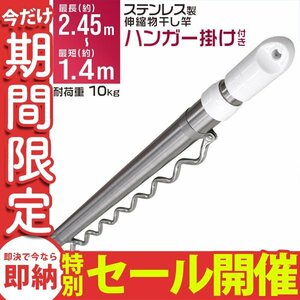 今だけ
期間限定

最長(約)
2.45m
~
最短(約)
1.4m
耐荷重 10kg

ステンレス製
伸縮物干し竿
ハンガー掛け付き

即決で今なら
即納

特別
セール開催